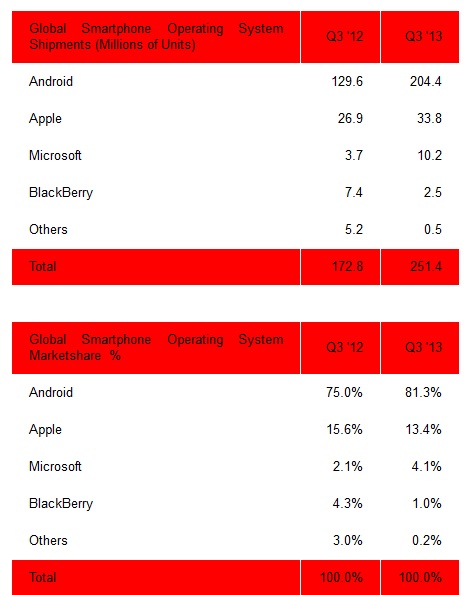 | Global Smartphone Operating System Shipments (Millions of Units) | Q3 '12 | Q3 '13 |
|---|---|---|
| Android | 129.6 | 204.4 |
| Apple | 26.9 | 33.8 |
| Microsoft | 3.7 | 10.2 |
| BlackBerry | 7.4 | 2.5 |
| Others | 5.2 | 0.5 |
| Total | 172.8 | 251.4 |

| Global Smartphone Operating System Marketshare % | Q3 '12 | Q3 '13 |
|---|---|---|
| Android | 75.0% | 81.3% |
| Apple | 15.6% | 13.4% |
| Microsoft | 2.1% | 4.1% |
| BlackBerry | 4.3% | 1.0% |
| Others | 3.0% | 0.2% |
| Total | 100.0% | 100.0% |